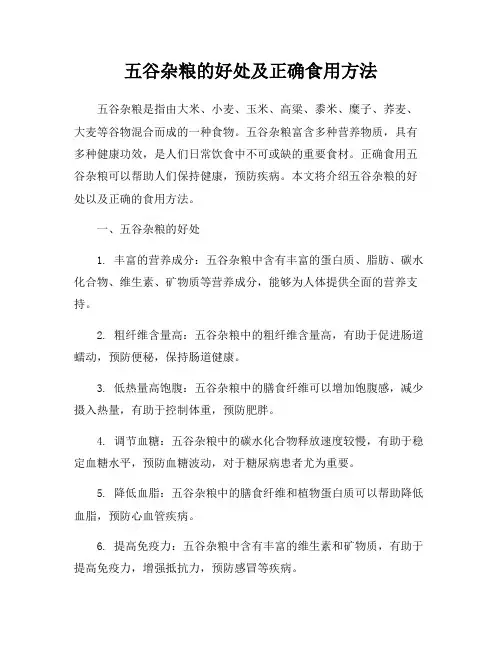 五谷杂粮的好处及正确食用方法

五谷杂粮是指由大米、小麦、玉米、高粱、黍米、糜子、荞麦、大麦等谷物混合而成的一种食物。五谷杂粮富含多种营养物质，具有多种健康功效，是人们日常饮食中不可或缺的重要食材。正确食用五谷杂粮可以帮助人们保持健康，预防疾病。本文将介绍五谷杂粮的好处以及正确的食用方法。

一、五谷杂粮的好处

1. 丰富的营养成分：五谷杂粮中含有丰富的蛋白质、脂肪、碳水化合物、维生素、矿物质等营养成分，能够为人体提供全面的营养支持。

2. 粗纤维含量高：五谷杂粮中的粗纤维含量高，有助于促进肠道蠕动，预防便秘，保持肠道健康。

3. 低热量高饱腹：五谷杂粮中的膳食纤维可以增加饱腹感，减少摄入热量，有助于控制体重，预防肥胖。

4. 调节血糖：五谷杂粮中的碳水化合物释放速度较慢，有助于稳定血糖水平，预防血糖波动，对于糖尿病患者尤为重要。

5. 降低血脂：五谷杂粮中的膳食纤维和植物蛋白质可以帮助降低血脂，预防心血管疾病。

6. 提高免疫力：五谷杂粮中含有丰富的维生素和矿物质，有助于提高免疫力，增强抵抗力，预防感冒等疾病。